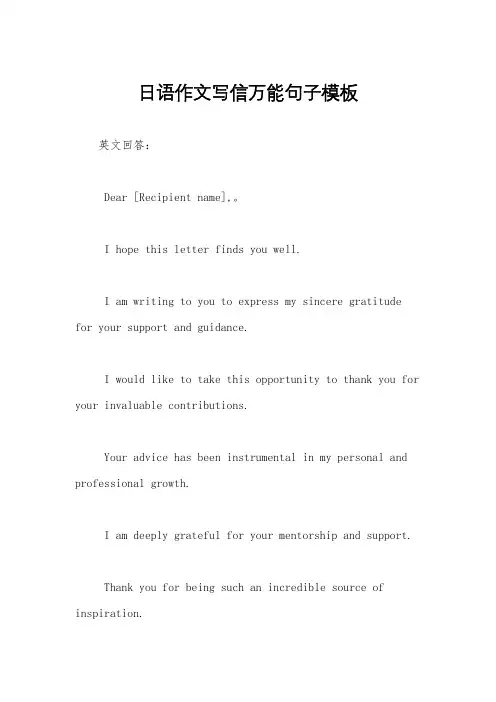 日语作文写信万能句子模板

英文回答：

Dear [Recipient name],。

I hope this letter finds you well.

I am writing to you to express my sincere gratitude for your support and guidance.

I would like to take this opportunity to thank you for your invaluable contributions.

Your advice has been instrumental in my personal and professional growth.

I am deeply grateful for your mentorship and support.

Thank you for being such an incredible source of inspiration.